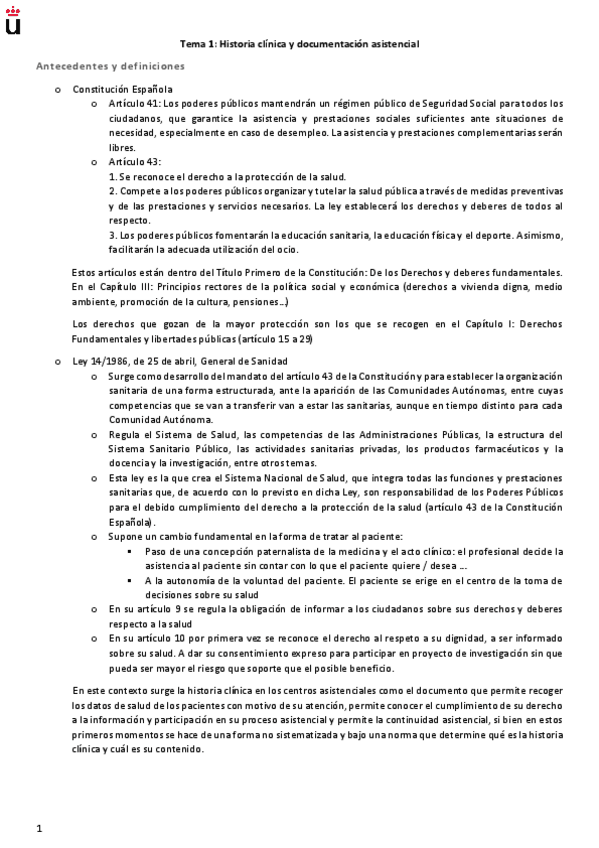 Tema 1: Historia clínica y documentación asistencial

Antecedentes y definiciones

o Constitución Española
o Artículo 41: Los poderes públicos mantendrán un régimen público de Seguridad Social para todos los ciudadanos, que garantice la asistencia y prestaciones sociales suficientes ante situaciones de necesidad, especialmente en caso de desempleo. La asistencia y prestaciones complementarias serán libres.
o Artículo 43:
1. Se reconoce el derecho a la protección de la salud.
2. Compete a los poderes públicos organizar y tutelar la salud pública a través de medidas preventivas y de las prestaciones y servicios necesarios. La ley establecerá los derechos y deberes de todos al respecto.
3. Los poderes públicos fomentarán la educación sanitaria, la educación física y el deporte. Asimismo, facilitarán la adecuada utilización del ocio.

Estos artículos están dentro del Título Primero de la Constitución: De los Derechos y deberes fundamentales. En el Capítulo III: Principios rectores de la política social y económica (derechos a vivienda digna, medio ambiente, promoción de la cultura, pensiones…)

Los derechos que gozan de la mayor protección son los que se recogen en el Capítulo I: Derechos Fundamentales y libertades públicas (artículo 15 a 29)

o Ley 14/1986, de 25 de abril, General de Sanidad
o Surge como desarrollo del mandato del artículo 43 de la Constitución y para establecer la organización sanitaria de una forma estructurada, ante la aparición de las Comunidades Autónomas, entre cuyas competencias que se van a transferir van a estar las sanitarias, aunque en tiempo distinto para cada Comunidad Autónoma.
o Regula el Sistema de Salud, las competencias de las Administraciones Públicas, la estructura del Sistema Sanitario Público, las actividades sanitarias privadas, los productos farmacéuticos y la docencia y la investigación, entre otros temas.
o Esta ley es la que crea el Sistema Nacional de Salud, que integra todas las funciones y prestaciones sanitarias que, de acuerdo con lo previsto en dicha Ley, son responsabilidad de los Poderes Públicos para el debido cumplimiento del derecho a la protección de la salud (artículo 43 de la Constitución Española).
o Supone un cambio fundamental en la forma de tratar al paciente:
▪ Paso de una concepción paternalista de la medicina y el acto clínico: el profesional decide la asistencia al paciente sin contar con lo que el paciente quiere / desea …
▪ A la autonomía de la voluntad del paciente. El paciente se erige en el centro de la toma de decisiones sobre su salud
o En su artículo 9 se regula la obligación de informar a los ciudadanos sobre sus derechos y deberes respecto a la salud
o En su artículo 10 por primera vez se reconoce el derecho al respeto a su dignidad, a ser informado sobre su salud. A dar su consentimiento expreso para participar en proyecto de investigación sin que pueda ser mayor el riesgo que soporte que el posible beneficio.

En este contexto surge la historia clínica en los centros asistenciales como el documento que permite recoger los datos de salud de los pacientes con motivo de su atención, permite conocer el cumplimiento de su derecho a la información y participación en su proceso asistencial y permite la continuidad asistencial, si bien en estos primeros momentos se hace de una forma no sistematizada y bajo una norma que determine qué es la historia clínica y cuál es su contenido.

1